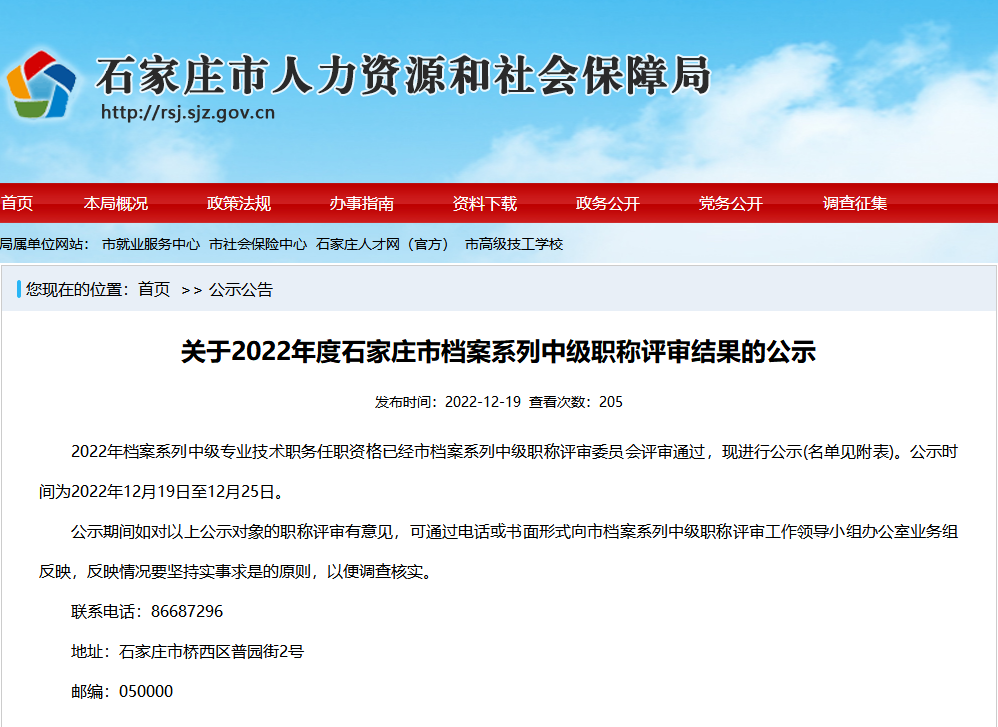 石家庄市人力资源和社会保障局
http://rsj.sjz.gov.cn

首页 本局概况 政策法规 办事指南 资料下载 政务公开 党务公开 调查征集

局属单位网站： 市就业服务中心 市社会保险中心 石家庄人才网（官方） 市高级技工学校

您现在的位置：首页 >> 公示公告

关于2022年度石家庄市档案系列中级职称评审结果的公示

发布时间：2022-12-19 查看次数：205

2022年档案系列中级专业技术职务任职资格已经市档案系列中级职称评审委员会评审通过，现进行公示(名单见附表)。公示时间为2022年12月19日至12月25日。

公示期间如对以上公示对象的职称评审有意见，可通过电话或书面形式向市档案系列中级职称评审工作领导小组办公室业务组反映，反映情况要坚持实事求是的原则，以便调查核实。

联系电话：86687296

地址：石家庄市桥西区普园街2号

邮编：050000